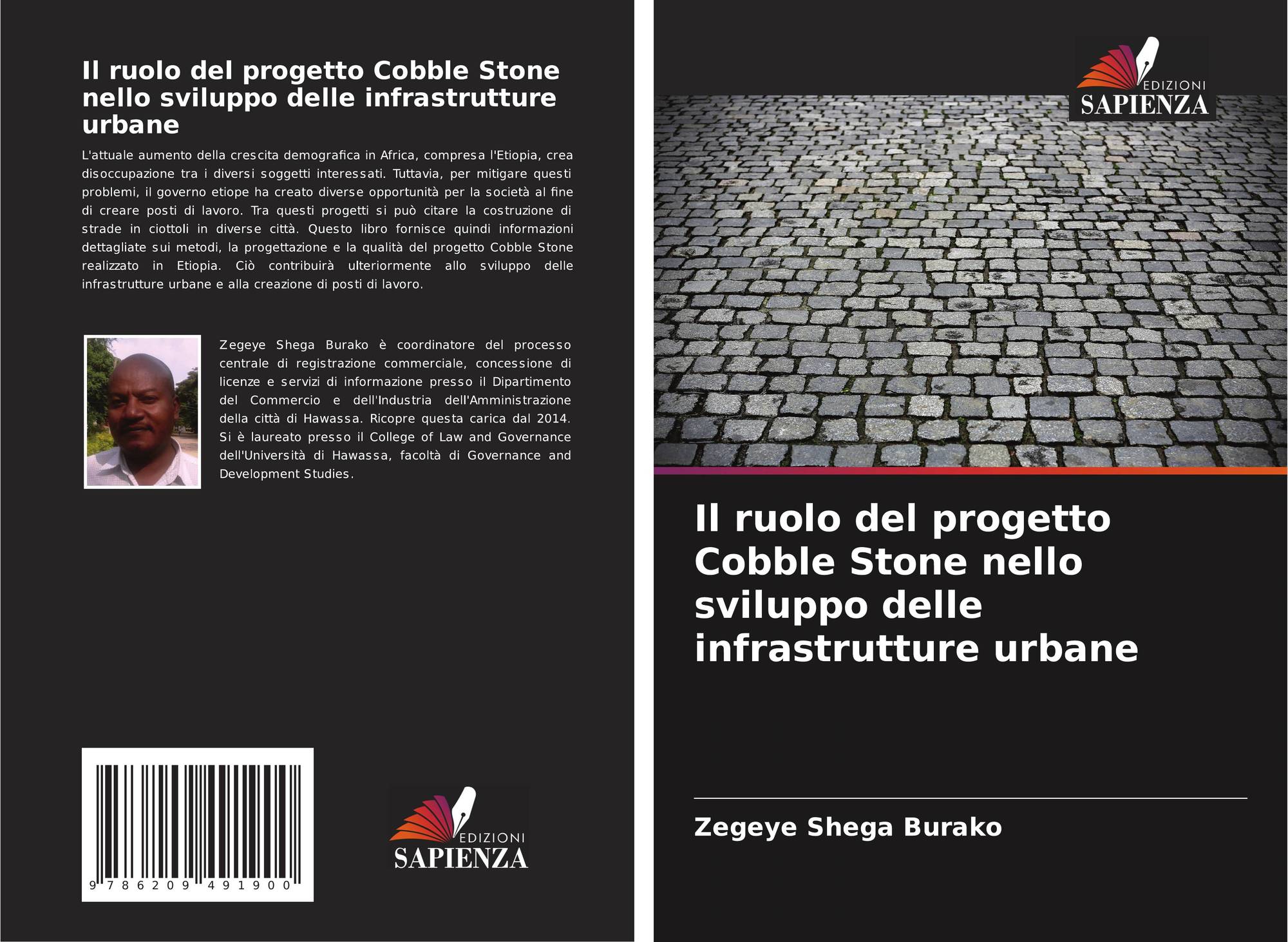 Il ruolo del progetto Cobble Stone nello sviluppo delle infrastrutture urbane

L'attuale aumento della crescita demografica in Africa, compresa l'Etiopia, crea disoccupazione tra i diversi soggetti interessati. Tuttavia, per mitigare questi problemi, il governo etiope ha creato diverse opportunità per la società al fine di creare posti di lavoro. Tra questi progetti si può citare la costruzione di strade in ciottoli in diverse città. Questo libro fornisce quindi informazioni dettagliate sui metodi, la progettazione e la qualità del progetto Cobble Stone realizzato in Etiopia. Ciò contribuirà ulteriormente allo sviluppo delle infrastrutture urbane e alla creazione di posti di lavoro.

Zegeye Shega Burako è coordinatore del processo centrale di registrazione commerciale, concessione di licenze e servizi di informazione presso il Dipartimento del Commercio e dell'Industria dell'Amministrazione della città di Hawassa. Ricopre questa carica dal 2014. Si è laureato presso il College of Law and Governance dell'Università di Hawassa, facoltà di Governance and Development Studies.

9 786209 491900

EDIZIONI
SAPIENZA

EDIZIONI
SAPIENZA

Il ruolo del progetto Cobble Stone nello sviluppo delle infrastrutture urbane

Zegeye Shega Burako